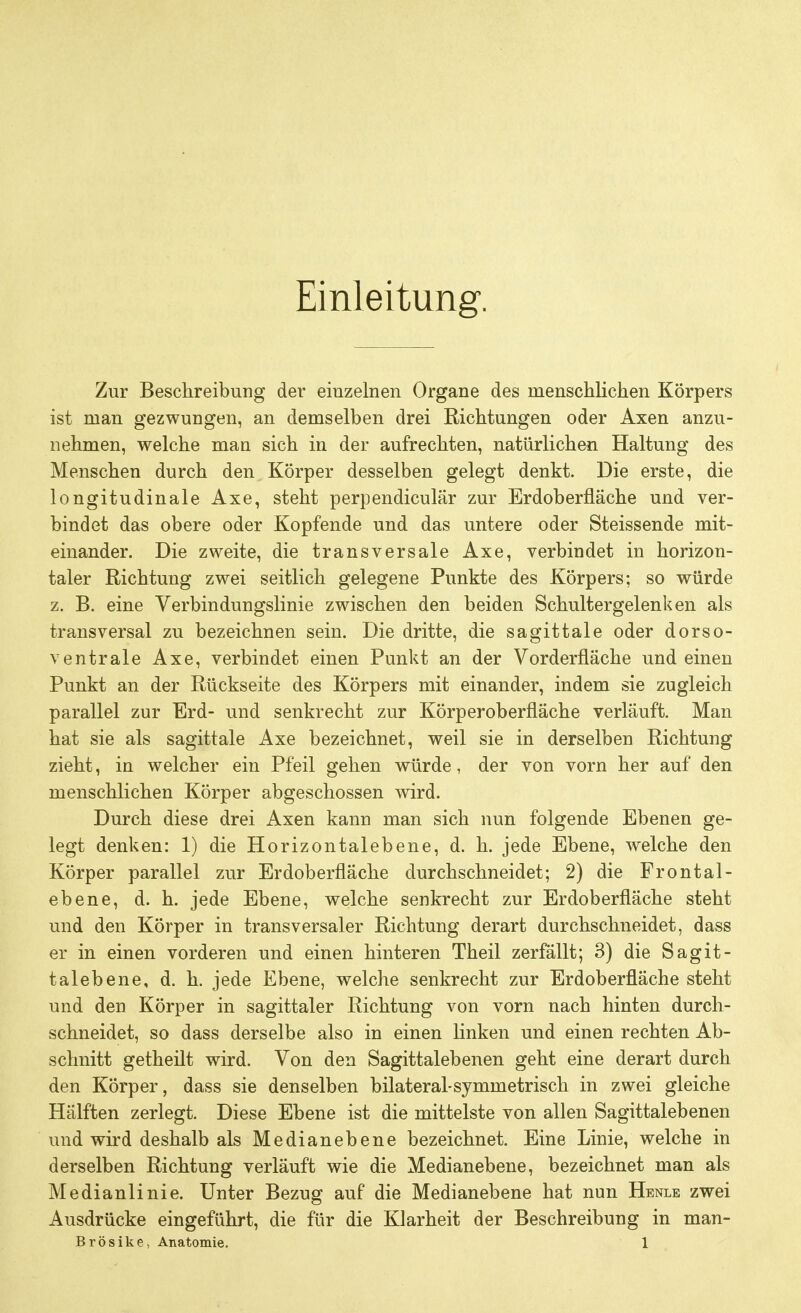 Einleitung.

Zur Beschreibung der einzelnen Organe des menschlichen Körpers ist man gezwungen, an demselben drei Richtungen oder Axen anzunehmen, welche man sich in der aufrechten, natürlichen Haltung des Menschen durch den Körper desselben gelegt denkt. Die erste, die longitudinale Axe, steht perpendiculär zur Erdoberfläche und verbindet das obere oder Kopfende und das untere oder Steissende miteinander. Die zweite, die transversale Axe, verbindet in horizontaler Richtung zwei seitlich gelegene Punkte des Körpers; so würde z. B. eine Verbindungslinie zwischen den beiden Schultergelenken als transversal zu bezeichnen sein. Die dritte, die sagittale oder dorsoventrale Axe, verbindet einen Punkt an der Vorderfläche und einen Punkt an der Rückseite des Körpers mit einander, indem sie zugleich parallel zur Erd- und senkrecht zur Körperoberfläche verläuft. Man hat sie als sagittale Axe bezeichnet, weil sie in derselben Richtung zieht, in welcher ein Pfeil gehen würde, der von vorn her auf den menschlichen Körper abgeschossen wird.

Durch diese drei Axen kann man sich nun folgende Ebenen gelegt denken: 1) die Horizontalebene, d. h. jede Ebene, welche den Körper parallel zur Erdoberfläche durchschneidet; 2) die Frontalebene, d. h. jede Ebene, welche senkrecht zur Erdoberfläche steht und den Körper in transversaler Richtung derart durchschneidet, dass er in einen vorderen und einen hinteren Theil zerfällt; 3) die Sagittalebene, d. h. jede Ebene, welche senkrecht zur Erdoberfläche steht und den Körper in sagittaler Richtung von vorn nach hinten durchschneidet, so dass derselbe also in einen linken und einen rechten Abschnitt getheilt wird. Von den Sagittalebenen geht eine derart durch den Körper, dass sie denselben bilateral-symmetrisch in zwei gleiche Hälften zerlegt. Diese Ebene ist die mittelste von allen Sagittalebenen und wird deshalb als Medianebene bezeichnet. Eine Linie, welche in derselben Richtung verläuft wie die Medianebene, bezeichnet man als Medianlinie. Unter Bezug auf die Medianebene hat nun Henle zwei Ausdrücke eingeführt, die für die Klarheit der Beschreibung in man-

Brösike, Anatomie. 1